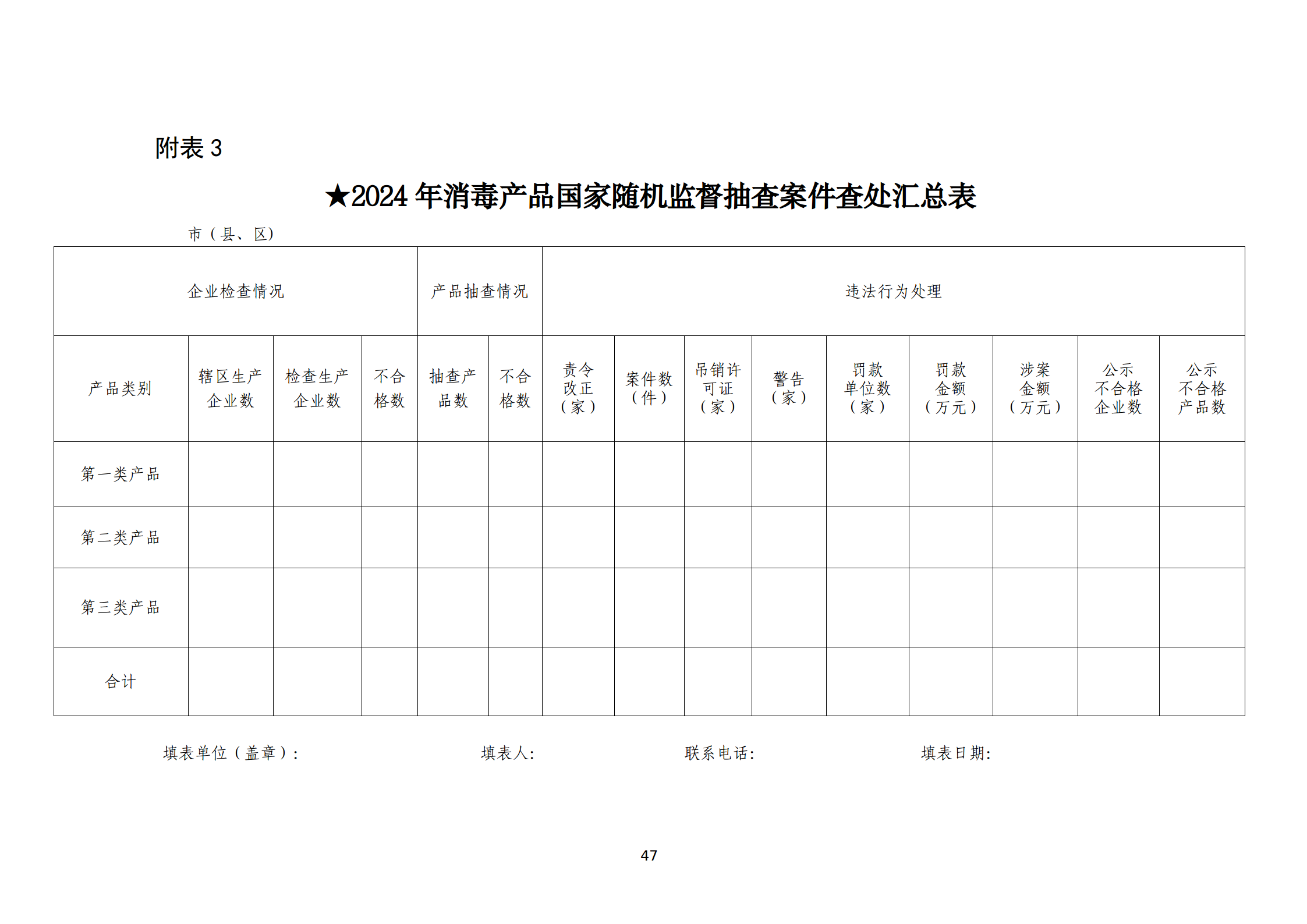 附表 3

★2024 年消毒产品国家随机监督抽查案件查处汇总表

市（县、区）

| 企业检查情况 | | | | 产品抽查情况 | | 违法行为处理 | | | | | | | | |
|---|---|---|---|---|---|---|---|---|---|---|---|---|---|---|
| 产品类别 | 辖区生产企业数 | 检查生产企业数 | 不合格数 | 抽查产品数 | 不合格数 | 责令改正（家） | 案件数（件） | 吊销许可证（家） | 警告（家） | 罚款单位数（家） | 罚款金额（万元） | 涉案金额（万元） | 公示不合格企业数 | 公示不合格产品数 |
| 第一类产品 | | | | | | | | | | | | | | |
| 第二类产品 | | | | | | | | | | | | | | |
| 第三类产品 | | | | | | | | | | | | | | |
| 合计 | | | | | | | | | | | | | | |

填表单位（盖章）： 填表人: 联系电话: 填表日期:

47